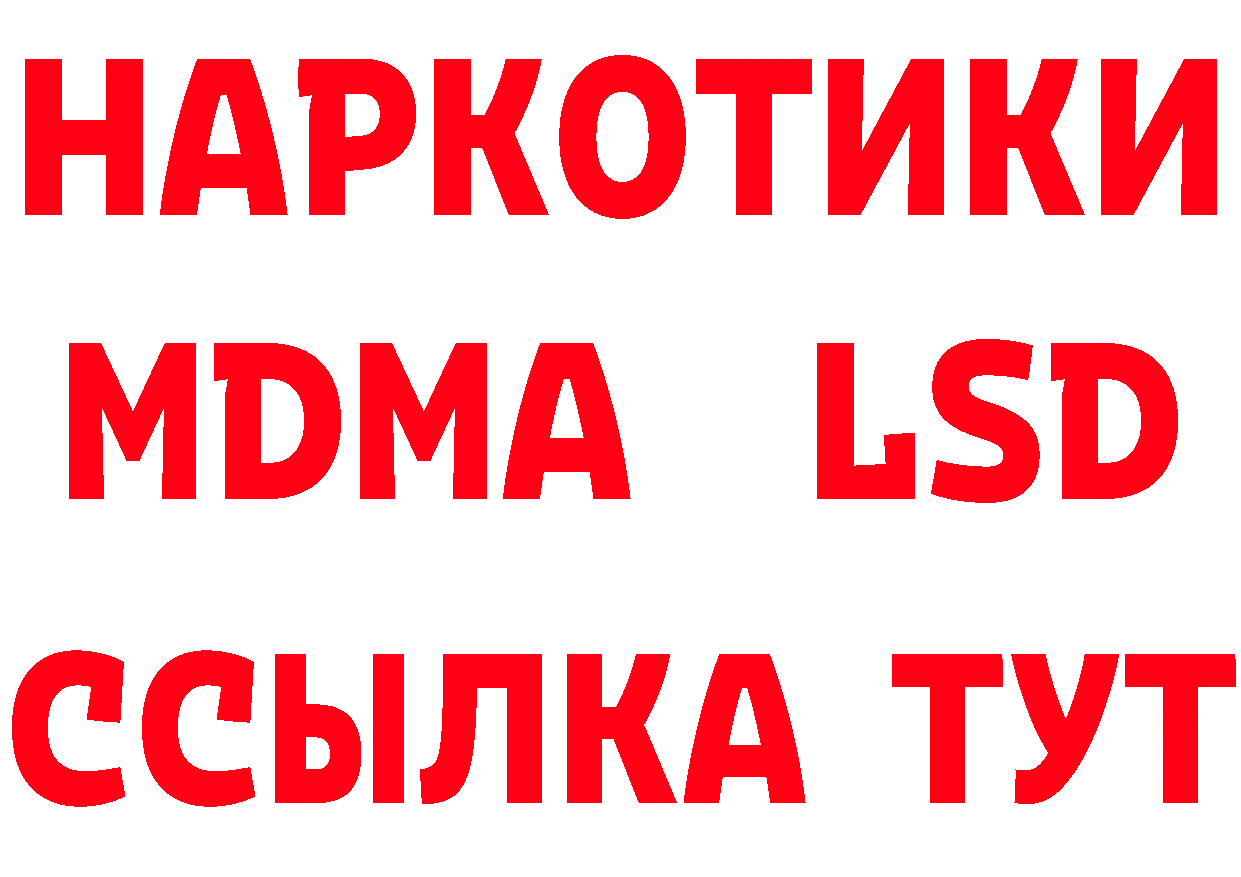 НАРКОТИКИ
MDMA LSD
ССЫЛКА ТУТ